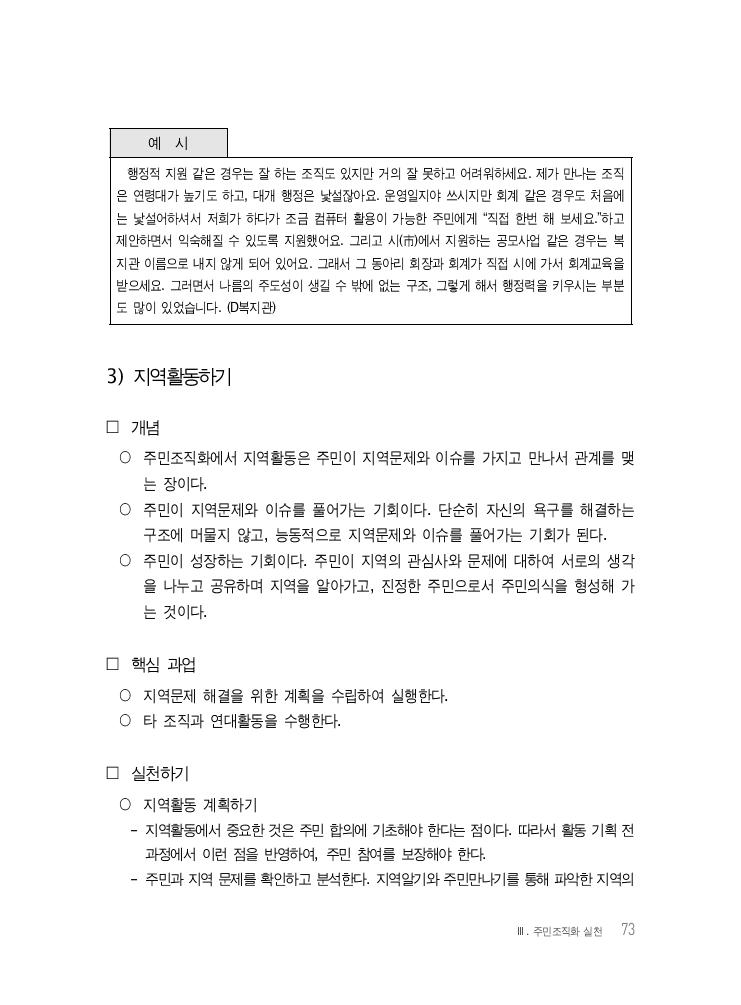 예 시

행정적 지원 같은 경우는 잘 하는 조직도 있지만 거의 잘 못하고 어려워하세요. 제가 만나는 조직은 연령대가 높기도 하고, 대개 행정은 낯설잖아요. 운영일지야 쓰시지만 회계 같은 경우도 처음에는 낯설어하셔서 저희가 하다가 조금 컴퓨터 활용이 가능한 주민에게 "직접 한번 해 보세요."하고 제안하면서 익숙해질 수 있도록 지원했어요. 그리고 시(市)에서 지원하는 공모사업 같은 경우는 복지관 이름으로 내지 않게 되어 있어요. 그래서 그 동아리 회장과 회계가 직접 시에 가서 회계교육을 받으세요. 그러면서 나름의 주도성이 생길 수 밖에 없는 구조, 그렇게 해서 행정력을 키우시는 부분도 많이 있었습니다. (D복지관)

3) 지역활동하기

□ 개념

○ 주민조직화에서 지역활동은 주민이 지역문제와 이슈를 가지고 만나서 관계를 맺는 장이다.

○ 주민이 지역문제와 이슈를 풀어가는 기회이다. 단순히 자신의 욕구를 해결하는 구조에 머물지 않고, 능동적으로 지역문제와 이슈를 풀어가는 기회가 된다.

○ 주민이 성장하는 기회이다. 주민이 지역의 관심사와 문제에 대하여 서로의 생각을 나누고 공유하며 지역을 알아가고, 진정한 주민으로서 주민의식을 형성해 가는 것이다.

□ 핵심 과업

○ 지역문제 해결을 위한 계획을 수립하여 실행한다.

○ 타 조직과 연대활동을 수행한다.

□ 실천하기

○ 지역활동 계획하기

- 지역활동에서 중요한 것은 주민 합의에 기초해야 한다는 점이다. 따라서 활동 기획 전 과정에서 이런 점을 반영하여, 주민 참여를 보장해야 한다.

- 주민과 지역 문제를 확인하고 분석한다. 지역알기와 주민만나기를 통해 파악한 지역의

Ⅲ. 주민조직화 실천 73